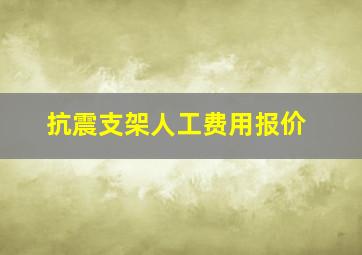 抗震支架人工费用报价